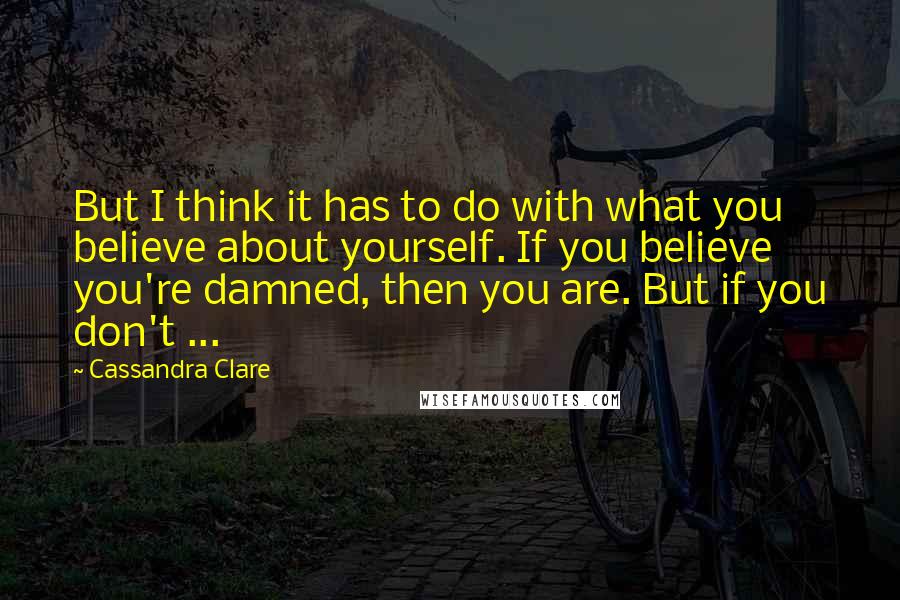 But I think it has to do with what you believe about yourself. If you believe you're damned, then you are. But if you don't ...

~ Cassandra Clare

WISEFAMOUSQUOTES.COM